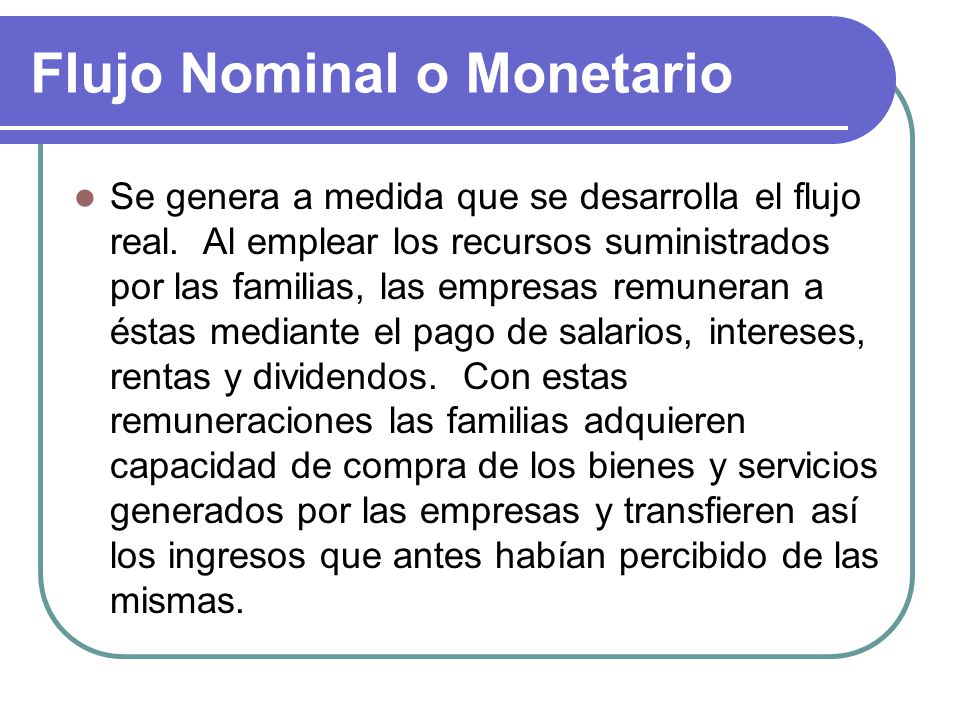 Flujo Nominal o Monetario

Se genera a medida que se desarrolla el flujo real. Al emplear los recursos suministrados por las familias, las empresas remuneran a éstas mediante el pago de salarios, intereses, rentas y dividendos. Con estas remuneraciones las familias adquieren capacidad de compra de los bienes y servicios generados por las empresas y transfieren así los ingresos que antes habían percibido de las mismas.